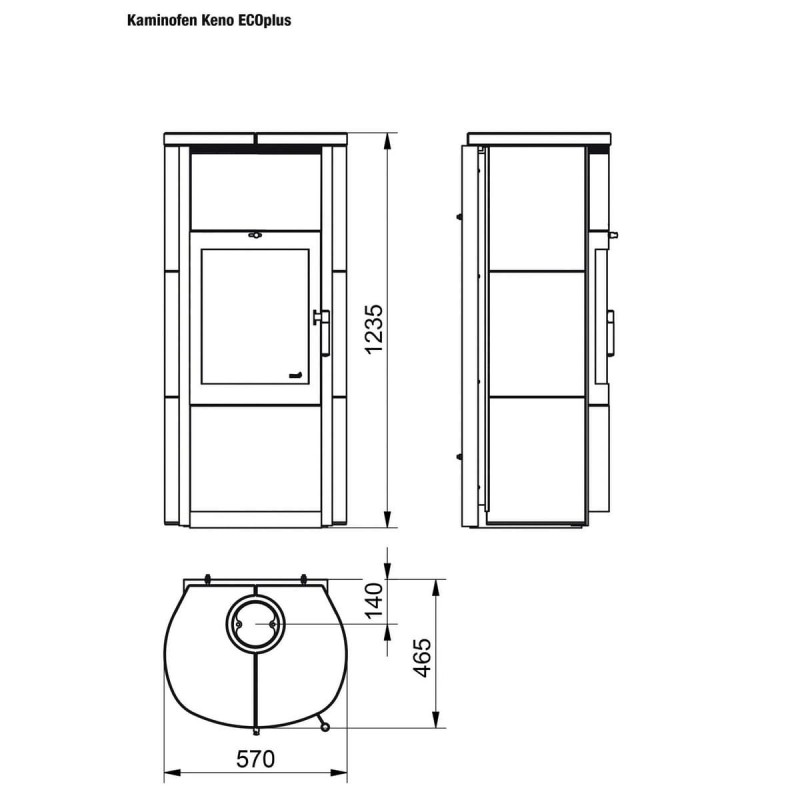 Kaminofen Keno ECOplus

1235

140

465

570